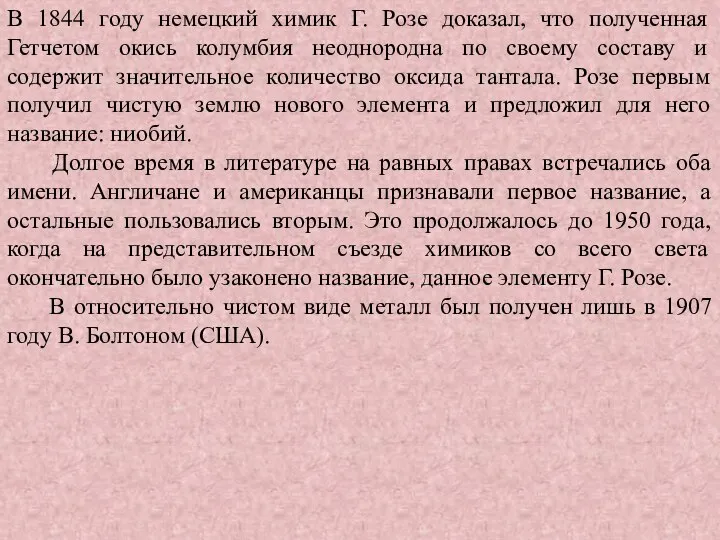 В 1844 году немецкий химик Г. Розе доказал, что полученная Гетчетом окись колумбия неоднородна по своему составу и содержит значительное количество оксида тантала. Розе первым получил чистую землю нового элемента и предложил для него название: ниобий.

Долгое время в литературе на равных правах встречались оба имени. Англичане и американцы признавали первое название, а остальные пользовались вторым. Это продолжалось до 1950 года, когда на представительном съезде химиков со всего света окончательно было узаконено название, данное элементу Г. Розе.

В относительно чистом виде металл был получен лишь в 1907 году В. Болтоном (США).